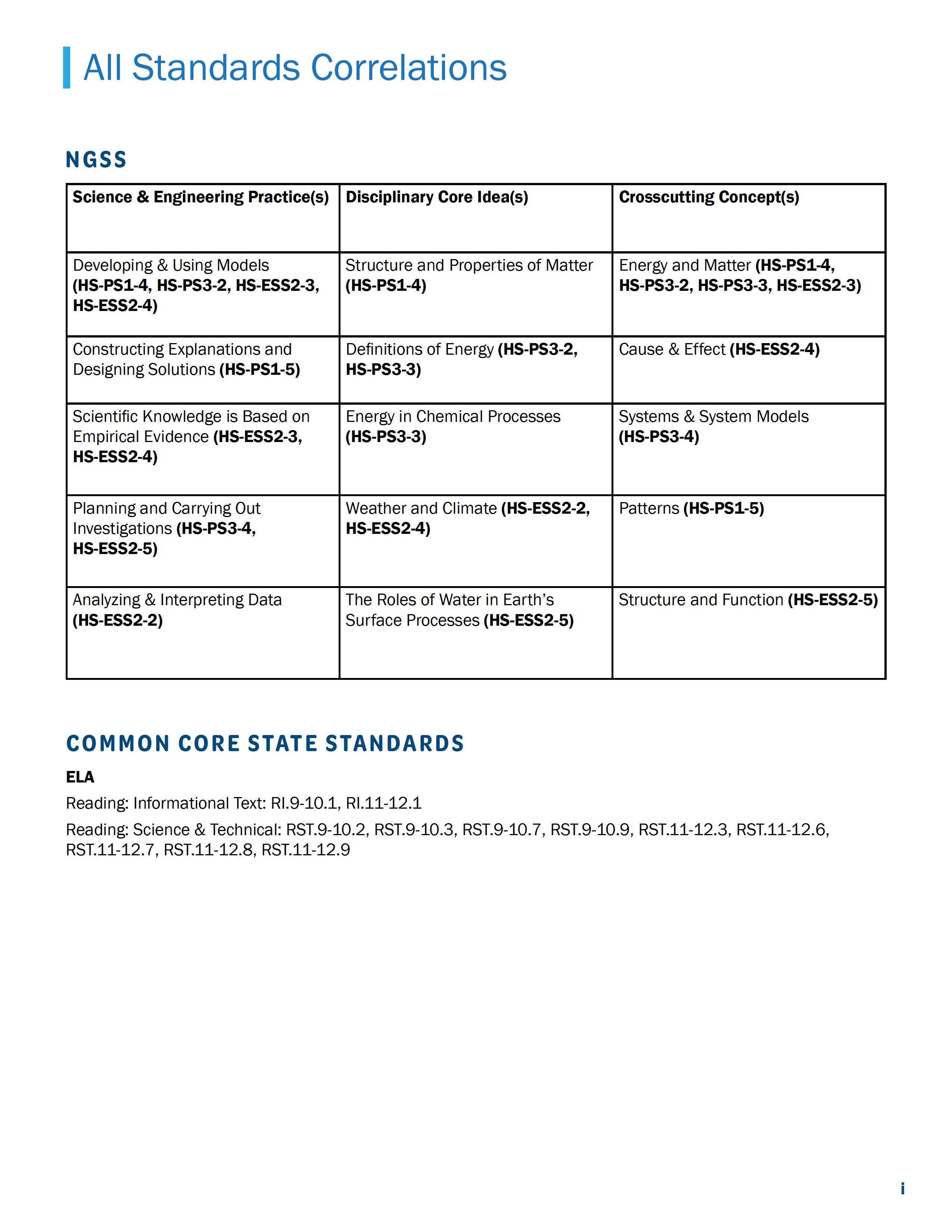 All Standards Correlations

NGSS

| Science & Engineering Practice(s) | Disciplinary Core Idea(s) | Crosscutting Concept(s) |
|---|---|---|
| Developing & Using Models (HS-PS1-4, HS-PS3-2, HS-ESS2-3, HS-ESS2-4) | Structure and Properties of Matter (HS-PS1-4) | Energy and Matter (HS-PS1-4, HS-PS3-2, HS-PS3-3, HS-ESS2-3) |
| Constructing Explanations and Designing Solutions (HS-PS1-5) | Definitions of Energy (HS-PS3-2, HS-PS3-3) | Cause & Effect (HS-ESS2-4) |
| Scientific Knowledge is Based on Empirical Evidence (HS-ESS2-3, HS-ESS2-4) | Energy in Chemical Processes (HS-PS3-3) | Systems & System Models (HS-PS3-4) |
| Planning and Carrying Out Investigations (HS-PS3-4, HS-ESS2-5) | Weather and Climate (HS-ESS2-2, HS-ESS2-4) | Patterns (HS-PS1-5) |
| Analyzing & Interpreting Data (HS-ESS2-2) | The Roles of Water in Earth's Surface Processes (HS-ESS2-5) | Structure and Function (HS-ESS2-5) |

COMMON CORE STATE STANDARDS

ELA

Reading: Informational Text: RI.9-10.1, RI.11-12.1

Reading: Science & Technical: RST.9-10.2, RST.9-10.3, RST.9-10.7, RST.9-10.9, RST.11-12.3, RST.11-12.6, RST.11-12.7, RST.11-12.8, RST.11-12.9

i